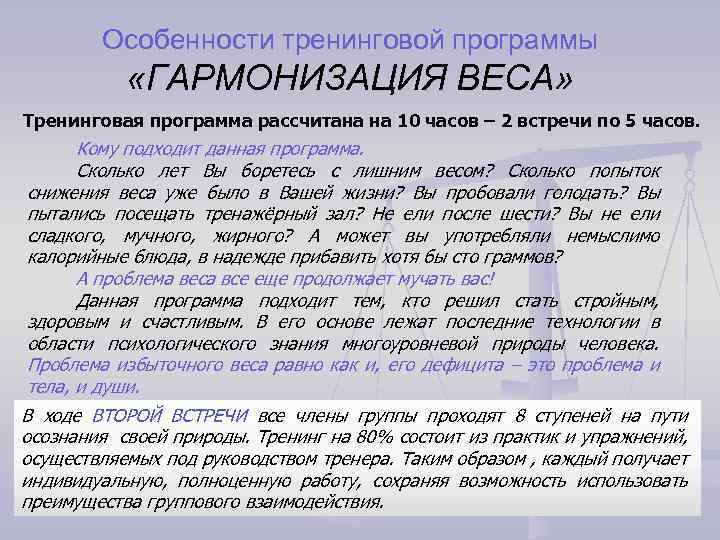 Особенности тренинговой программы
«ГАРМОНИЗАЦИЯ ВЕСА»

Тренинговая программа рассчитана на 10 часов – 2 встречи по 5 часов.

Кому подходит данная программа.

Сколько лет Вы боретесь с лишним весом? Сколько попыток снижения веса уже было в Вашей жизни? Вы пробовали голодать? Вы пытались посещать тренажёрный зал? Не ели после шести? Вы не ели сладкого, мучного, жирного? А может вы употребляли немыслимо калорийные блюда, в надежде прибавить хотя бы сто граммов?

А проблема веса все еще продолжает мучать вас!

Данная программа подходит тем, кто решил стать стройным, здоровым и счастливым. В его основе лежат последние технологии в области психологического знания многоуровневой природы человека. Проблема избыточного веса равно как и, его дефицита – это проблема и тела, и души.

В ходе ВТОРОЙ ВСТРЕЧИ все члены группы проходят 8 ступеней на пути осознания своей природы. Тренинг на 80% состоит из практик и упражнений, осуществляемых под руководством тренера. Таким образом , каждый получает индивидуальную, полноценную работу, сохраняя возможность использовать преимущества группового взаимодействия.